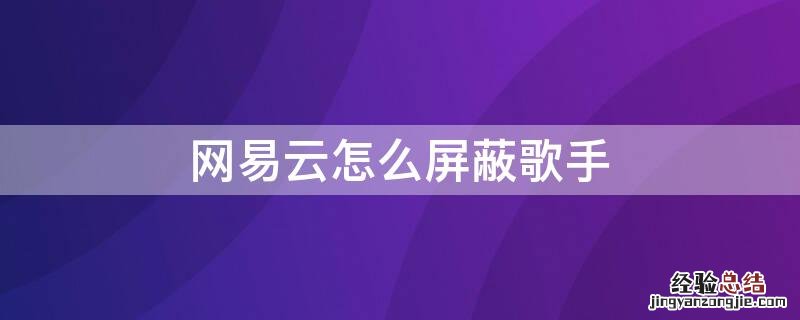 网易云怎么屏蔽歌手

经验总结
jingyanzongjie.com